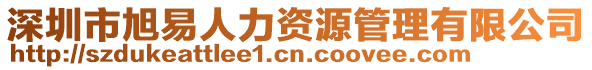 深圳市旭易人力资源管理有限公司
http://szdukeattlee1.cn.coovee.com